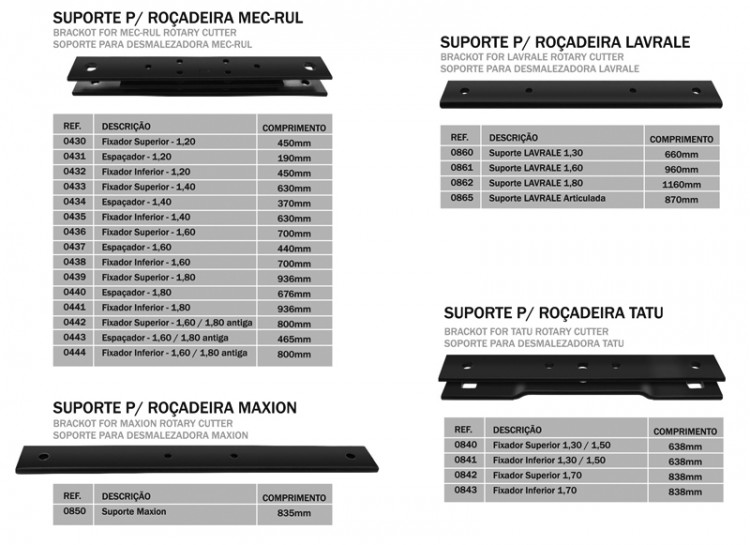 SUPORTE P/ ROÇADEIRA MEC-RUL
BRACKOT FOR MEC-RUL ROTARY CUTTER
SOPORTE PARA DESMALEZADORA MEC-RUL

| REF. | DESCRIÇÃO | COMPRIMENTO |
|---|---|---|
| 0430 | Fixador Superior - 1,20 | 450mm |
| 0431 | Espaçador - 1,20 | 190mm |
| 0432 | Fixador Inferior - 1,20 | 450mm |
| 0433 | Fixador Superior - 1,40 | 630mm |
| 0434 | Espaçador - 1,40 | 370mm |
| 0435 | Fixador Inferior - 1,40 | 630mm |
| 0436 | Fixador Superior - 1,60 | 700mm |
| 0437 | Espaçador - 1,60 | 440mm |
| 0438 | Fixador Inferior - 1,60 | 700mm |
| 0439 | Fixador Superior - 1,80 | 936mm |
| 0440 | Espaçador - 1,80 | 676mm |
| 0441 | Fixador Inferior - 1,80 | 936mm |
| 0442 | Fixador Superior - 1,60 / 1,80 antiga | 800mm |
| 0443 | Espaçador - 1,60 / 1,80 antiga | 465mm |
| 0444 | Fixador Inferior - 1,60 / 1,80 antiga | 800mm |

SUPORTE P/ ROÇADEIRA MAXION
BRACKOT FOR MAXION ROTARY CUTTER
SOPORTE PARA DESMALEZADORA MAXION

| REF. | DESCRIÇÃO | COMPRIMENTO |
|---|---|---|
| 0850 | Suporte Maxion | 835mm |

SUPORTE P/ ROÇADEIRA LAVRALE
BRACKOT FOR LAVRALE ROTARY CUTTER
SOPORTE PARA DESMALEZADORA LAVRALE

| REF. | DESCRIÇÃO | COMPRIMENTO |
|---|---|---|
| 0860 | Suporte LAVRALE 1,30 | 660mm |
| 0861 | Suporte LAVRALE 1,60 | 960mm |
| 0862 | Suporte LAVRALE 1,80 | 1160mm |
| 0865 | Suporte LAVRALE Articulada | 870mm |

SUPORTE P/ ROÇADEIRA TATU
BRACKOT FOR TATU ROTARY CUTTER
SOPORTE PARA DESMALEZADORA TATU

| REF. | DESCRIÇÃO | COMPRIMENTO |
|---|---|---|
| 0840 | Fixador Superior 1,30 / 1,50 | 638mm |
| 0841 | Fixador Inferior 1,30 / 1,50 | 638mm |
| 0842 | Fixador Superior 1,70 | 838mm |
| 0843 | Fixador Inferior 1,70 | 838mm |